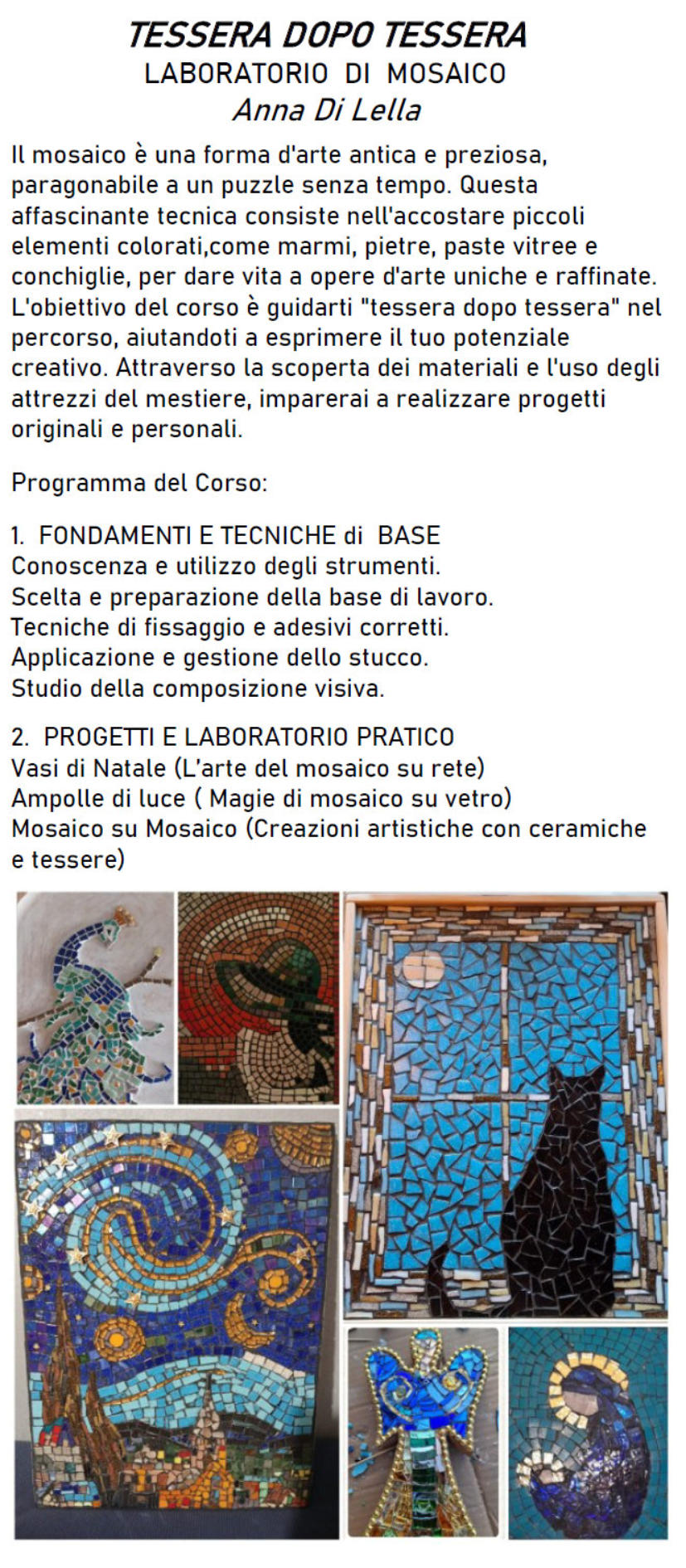 TESSERA DOPO TESSERA
LABORATORIO DI MOSAICO
Anna Di Lella

Il mosaico è una forma d'arte antica e preziosa, paragonabile a un puzzle senza tempo. Questa affascinante tecnica consiste nell'accostare piccoli elementi colorati,come marmi, pietre, paste vitree e conchiglie, per dare vita a opere d'arte uniche e raffinate. L'obiettivo del corso è guidarti "tessera dopo tessera" nel percorso, aiutandoti a esprimere il tuo potenziale creativo. Attraverso la scoperta dei materiali e l'uso degli attrezzi del mestiere, imparerai a realizzare progetti originali e personali.

Programma del Corso:

1. FONDAMENTI E TECNICHE di BASE
Conoscenza e utilizzo degli strumenti.
Scelta e preparazione della base di lavoro.
Tecniche di fissaggio e adesivi corretti.
Applicazione e gestione dello stucco.
Studio della composizione visiva.

2. PROGETTI E LABORATORIO PRATICO
Vasi di Natale (L'arte del mosaico su rete)
Ampolle di luce ( Magie di mosaico su vetro)
Mosaico su Mosaico (Creazioni artistiche con ceramiche e tessere)